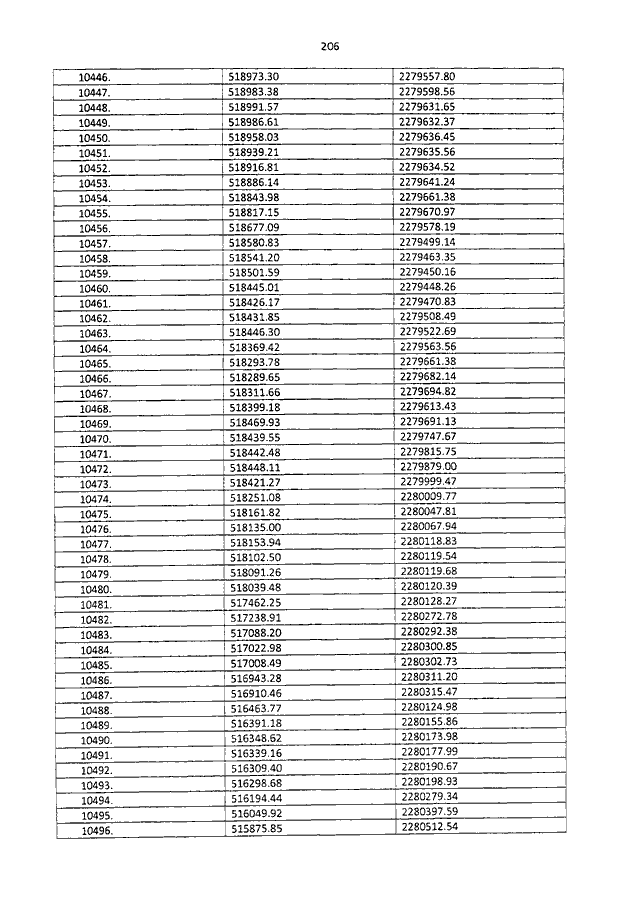 206

| | | |
|---|---|---|
| 10446. | 518973.30 | 2279557.80 |
| 10447. | 518983.38 | 2279598.56 |
| 10448. | 518991.57 | 2279631.65 |
| 10449. | 518986.61 | 2279632.37 |
| 10450. | 518958.03 | 2279636.45 |
| 10451. | 518939.21 | 2279635.56 |
| 10452. | 518916.81 | 2279634.52 |
| 10453. | 518886.14 | 2279641.24 |
| 10454. | 518843.98 | 2279661.38 |
| 10455. | 518817.15 | 2279670.97 |
| 10456. | 518677.09 | 2279578.19 |
| 10457. | 518580.83 | 2279499.14 |
| 10458. | 518541.20 | 2279463.35 |
| 10459. | 518501.59 | 2279450.16 |
| 10460. | 518445.01 | 2279448.26 |
| 10461. | 518426.17 | 2279470.83 |
| 10462. | 518431.85 | 2279508.49 |
| 10463. | 518446.30 | 2279522.69 |
| 10464. | 518369.42 | 2279563.56 |
| 10465. | 518293.78 | 2279661.38 |
| 10466. | 518289.65 | 2279682.14 |
| 10467. | 518311.66 | 2279694.82 |
| 10468. | 518399.18 | 2279613.43 |
| 10469. | 518469.93 | 2279691.13 |
| 10470. | 518439.55 | 2279747.67 |
| 10471. | 518442.48 | 2279815.75 |
| 10472. | 518448.11 | 2279879.00 |
| 10473. | 518421.27 | 2279999.47 |
| 10474. | 518251.08 | 2280009.77 |
| 10475. | 518161.82 | 2280047.81 |
| 10476. | 518135.00 | 2280067.94 |
| 10477. | 518153.94 | 2280118.83 |
| 10478. | 518102.50 | 2280119.54 |
| 10479. | 518091.26 | 2280119.68 |
| 10480. | 518039.48 | 2280120.39 |
| 10481. | 517462.25 | 2280128.27 |
| 10482. | 517238.91 | 2280272.78 |
| 10483. | 517088.20 | 2280292.38 |
| 10484. | 517022.98 | 2280300.85 |
| 10485. | 517008.49 | 2280302.73 |
| 10486. | 516943.28 | 2280311.20 |
| 10487. | 516910.46 | 2280315.47 |
| 10488. | 516463.77 | 2280124.98 |
| 10489. | 516391.18 | 2280155.86 |
| 10490. | 516348.62 | 2280173.98 |
| 10491. | 516339.16 | 2280177.99 |
| 10492. | 516309.40 | 2280190.67 |
| 10493. | 516298.68 | 2280198.93 |
| 10494. | 516194.44 | 2280279.34 |
| 10495. | 516049.92 | 2280397.59 |
| 10496. | 515875.85 | 2280512.54 |